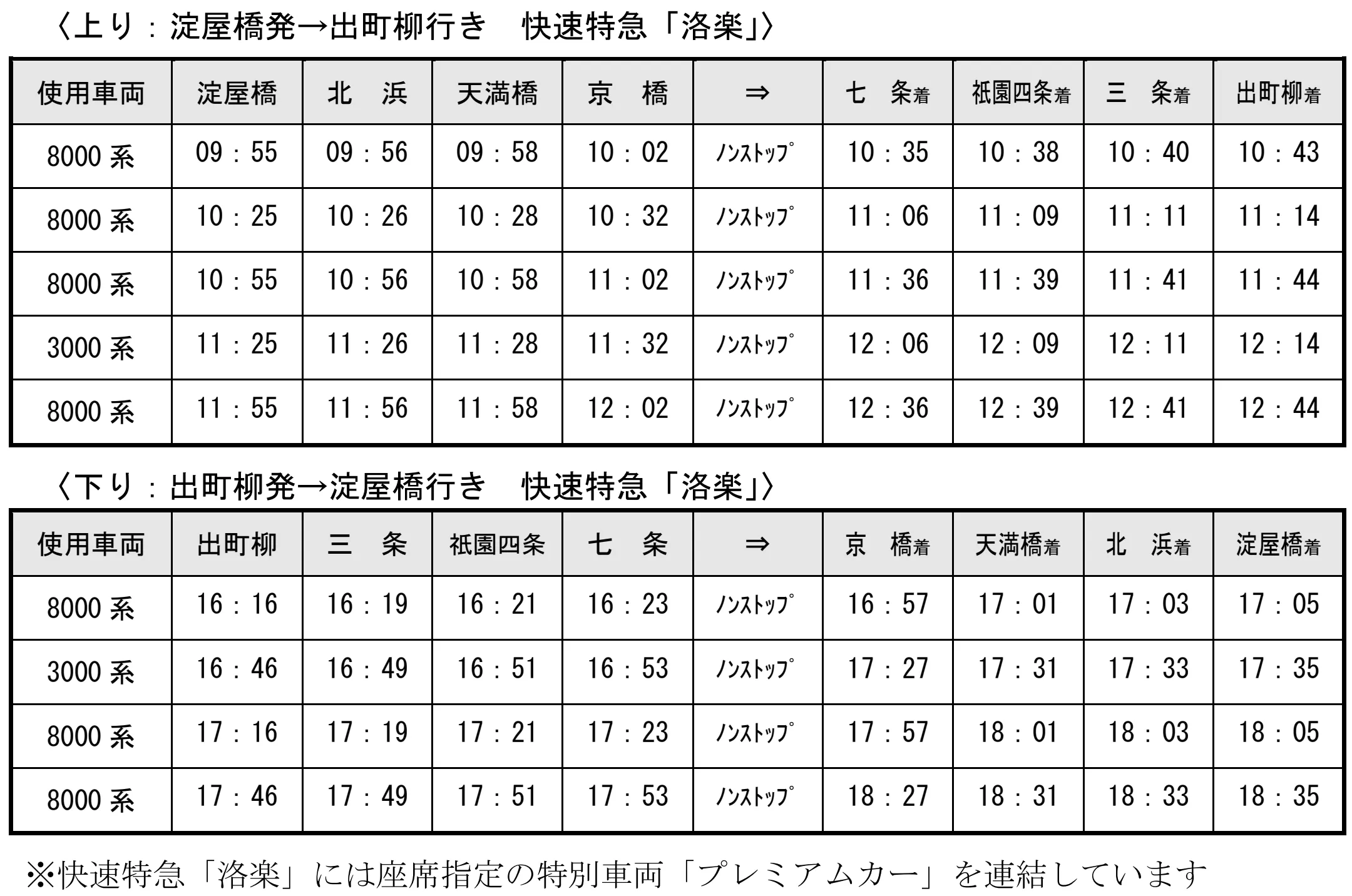 〈上り：淀屋橋発→出町柳行き　快速特急「洛楽」〉

| 使用車両 | 淀屋橋 | 北　浜 | 天満橋 | 京　橋 | ⇒ | 七　条着 | 祇園四条着 | 三　条着 | 出町柳着 |
|---|---|---|---|---|---|---|---|---|---|
| 8000系 | 09：55 | 09：56 | 09：58 | 10：02 | ﾉﾝｽﾄｯﾌﾟ | 10：35 | 10：38 | 10：40 | 10：43 |
| 8000系 | 10：25 | 10：26 | 10：28 | 10：32 | ﾉﾝｽﾄｯﾌﾟ | 11：06 | 11：09 | 11：11 | 11：14 |
| 8000系 | 10：55 | 10：56 | 10：58 | 11：02 | ﾉﾝｽﾄｯﾌﾟ | 11：36 | 11：39 | 11：41 | 11：44 |
| 3000系 | 11：25 | 11：26 | 11：28 | 11：32 | ﾉﾝｽﾄｯﾌﾟ | 12：06 | 12：09 | 12：11 | 12：14 |
| 8000系 | 11：55 | 11：56 | 11：58 | 12：02 | ﾉﾝｽﾄｯﾌﾟ | 12：36 | 12：39 | 12：41 | 12：44 |

〈下り：出町柳発→淀屋橋行き　快速特急「洛楽」〉

| 使用車両 | 出町柳 | 三　条 | 祇園四条 | 七　条 | ⇒ | 京　橋着 | 天満橋着 | 北　浜着 | 淀屋橋着 |
|---|---|---|---|---|---|---|---|---|---|
| 8000系 | 16：16 | 16：19 | 16：21 | 16：23 | ﾉﾝｽﾄｯﾌﾟ | 16：57 | 17：01 | 17：03 | 17：05 |
| 3000系 | 16：46 | 16：49 | 16：51 | 16：53 | ﾉﾝｽﾄｯﾌﾟ | 17：27 | 17：31 | 17：33 | 17：35 |
| 8000系 | 17：16 | 17：19 | 17：21 | 17：23 | ﾉﾝｽﾄｯﾌﾟ | 17：57 | 18：01 | 18：03 | 18：05 |
| 8000系 | 17：46 | 17：49 | 17：51 | 17：53 | ﾉﾝｽﾄｯﾌﾟ | 18：27 | 18：31 | 18：33 | 18：35 |

※快速特急「洛楽」には座席指定の特別車両「プレミアムカー」を連結しています